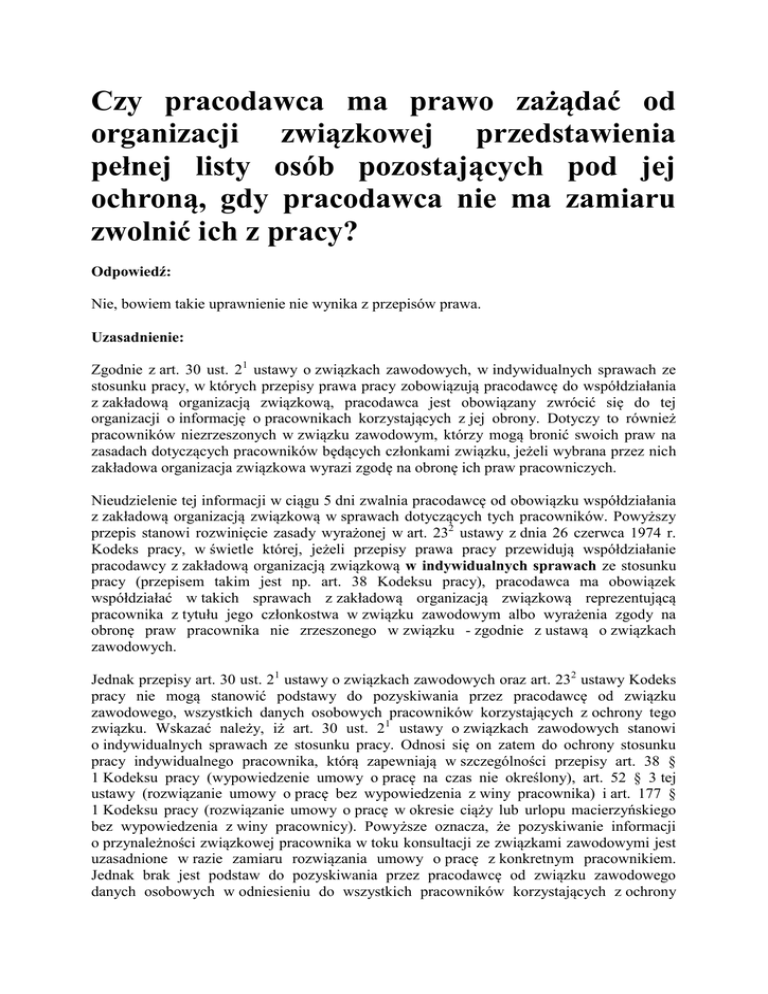 Czy pracodawca ma prawo zażądać od organizacji związkowej przedstawienia pełnej listy osób pozostających pod jej ochroną, gdy pracodawca nie ma zamiaru zwolnić ich z pracy?

Odpowiedź:

Nie, bowiem takie uprawnienie nie wynika z przepisów prawa.

Uzasadnienie:

Zgodnie z art. 30 ust. $2^1$ ustawy o związkach zawodowych, w indywidualnych sprawach ze stosunku pracy, w których przepisy prawa pracy zobowiązują pracodawcę do współdziałania z zakładową organizacją związkową, pracodawca jest obowiązany zwrócić się do tej organizacji o informację o pracownikach korzystających z jej obrony. Dotyczy to również pracowników niezrzeszonych w związku zawodowym, którzy mogą bronić swoich praw na zasadach dotyczących pracowników będących członkami związku, jeżeli wybrana przez nich zakładowa organizacja związkowa wyrazi zgodę na obronę ich praw pracowniczych.

Nieudzielenie tej informacji w ciągu 5 dni zwalnia pracodawcę od obowiązku współdziałania z zakładową organizacją związkową w sprawach dotyczących tych pracowników. Powyższy przepis stanowi rozwinięcie zasady wyrażonej w art. $23^2$ ustawy z dnia 26 czerwca 1974 r. Kodeks pracy, w świetle której, jeżeli przepisy prawa pracy przewidują współdziałanie pracodawcy z zakładową organizacją związkową w indywidualnych sprawach ze stosunku pracy (przepisem takim jest np. art. 38 Kodeksu pracy), pracodawca ma obowiązek współdziałać w takich sprawach z zakładową organizacją związkową reprezentującą pracownika z tytułu jego członkostwa w związku zawodowym albo wyrażenia zgody na obronę praw pracownika nie zrzeszonego w związku - zgodnie z ustawą o związkach zawodowych.

Jednak przepisy art. 30 ust. $2^1$ ustawy o związkach zawodowych oraz art. $23^2$ ustawy Kodeks pracy nie mogą stanowić podstawy do pozyskiwania przez pracodawcę od związku zawodowego, wszystkich danych osobowych pracowników korzystających z ochrony tego związku. Wskazać należy, iż art. 30 ust. $2^1$ ustawy o związkach zawodowych stanowi o indywidualnych sprawach ze stosunku pracy. Odnosi się on zatem do ochrony stosunku pracy indywidualnego pracownika, którą zapewniają w szczególności przepisy art. 38 § 1 Kodeksu pracy (wypowiedzenie umowy o pracę na czas nie określony), art. 52 § 3 tej ustawy (rozwiązanie umowy o pracę bez wypowiedzenia z winy pracownika) i art. 177 § 1 Kodeksu pracy (rozwiązanie umowy o pracę w okresie ciąży lub urlopu macierzyńskiego bez wypowiedzenia z winy pracownicy). Powyższe oznacza, że pozyskiwanie informacji o przynależności związkowej pracownika w toku konsultacji ze związkami zawodowymi jest uzasadnione w razie zamiaru rozwiązania umowy o pracę z konkretnym pracownikiem. Jednak brak jest podstaw do pozyskiwania przez pracodawcę od związku zawodowego danych osobowych w odniesieniu do wszystkich pracowników korzystających z ochrony